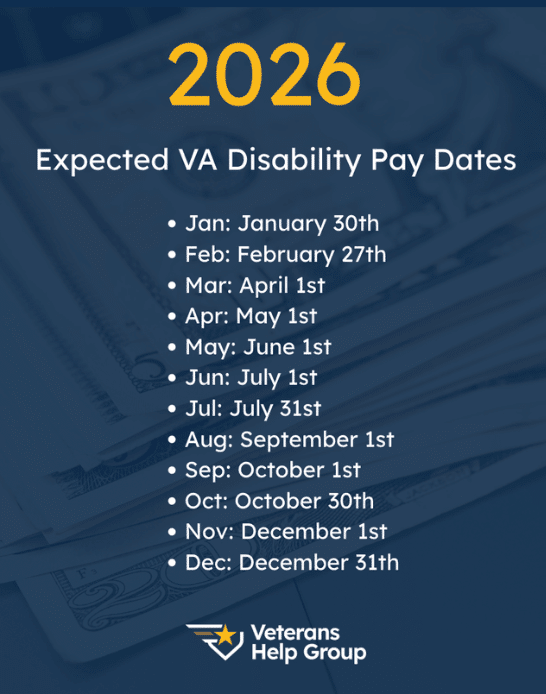 2026

Expected VA Disability Pay Dates

• Jan: January 30th
• Feb: February 27th
• Mar: April 1st
• Apr: May 1st
• May: June 1st
• Jun: July 1st
• Jul: July 31st
• Aug: September 1st
• Sep: October 1st
• Oct: October 30th
• Nov: December 1st
• Dec: December 31th

Veterans
Help Group